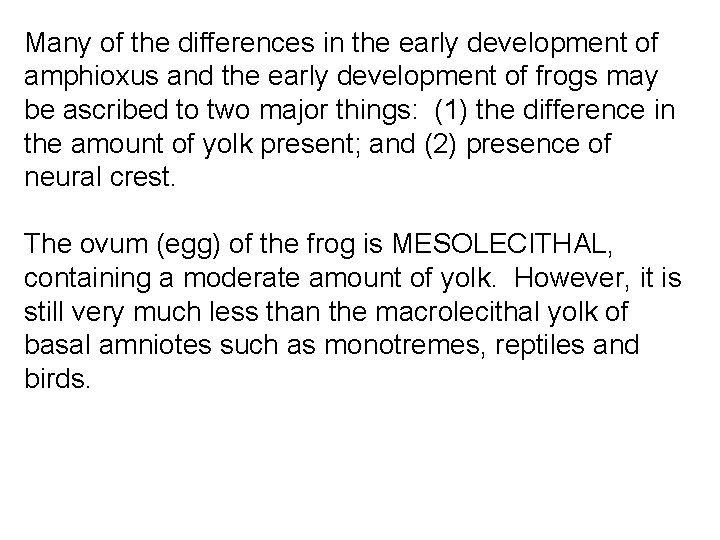 Many of the differences in the early development of amphioxus and the early development of frogs may be ascribed to two major things: (1) the difference in the amount of yolk present; and (2) presence of neural crest.

The ovum (egg) of the frog is MESOLECITHAL, containing a moderate amount of yolk. However, it is still very much less than the macrolecithal yolk of basal amniotes such as monotremes, reptiles and birds.